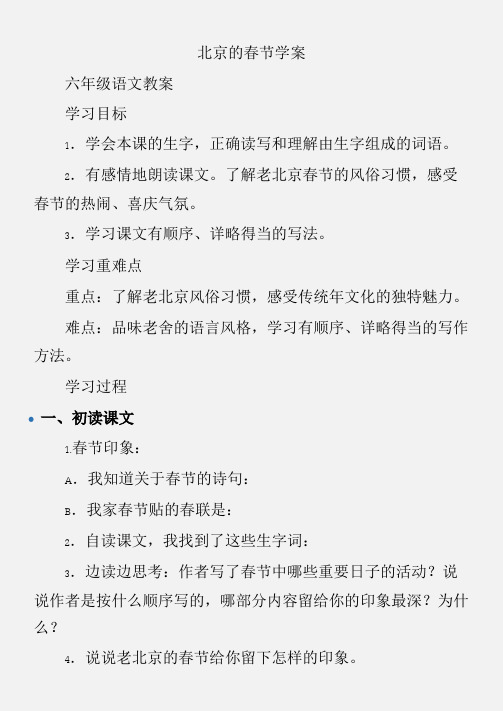 北京的春节学案

六年级语文教案

学习目标

1. 学会本课的生字，正确读写和理解由生字组成的词语。

2. 有感情地朗读课文。了解老北京春节的风俗习惯，感受春节的热闹、喜庆气氛。

3. 学习课文有顺序、详略得当的写法。

学习重难点

重点：了解老北京风俗习惯，感受传统年文化的独特魅力。

难点：品味老舍的语言风格，学习有顺序、详略得当的写作方法。

学习过程

一、初读课文

1.春节印象：

A. 我知道关于春节的诗句：

B. 我家春节贴的春联是：

2. 自读课文，我找到了这些生字词：

3. 边读边思考：作者写了春节中哪些重要日子的活动？说说作者是按什么顺序写的，哪部分内容留给你的印象最深？为什么？

4. 说说老北京的春节给你留下怎样的印象。